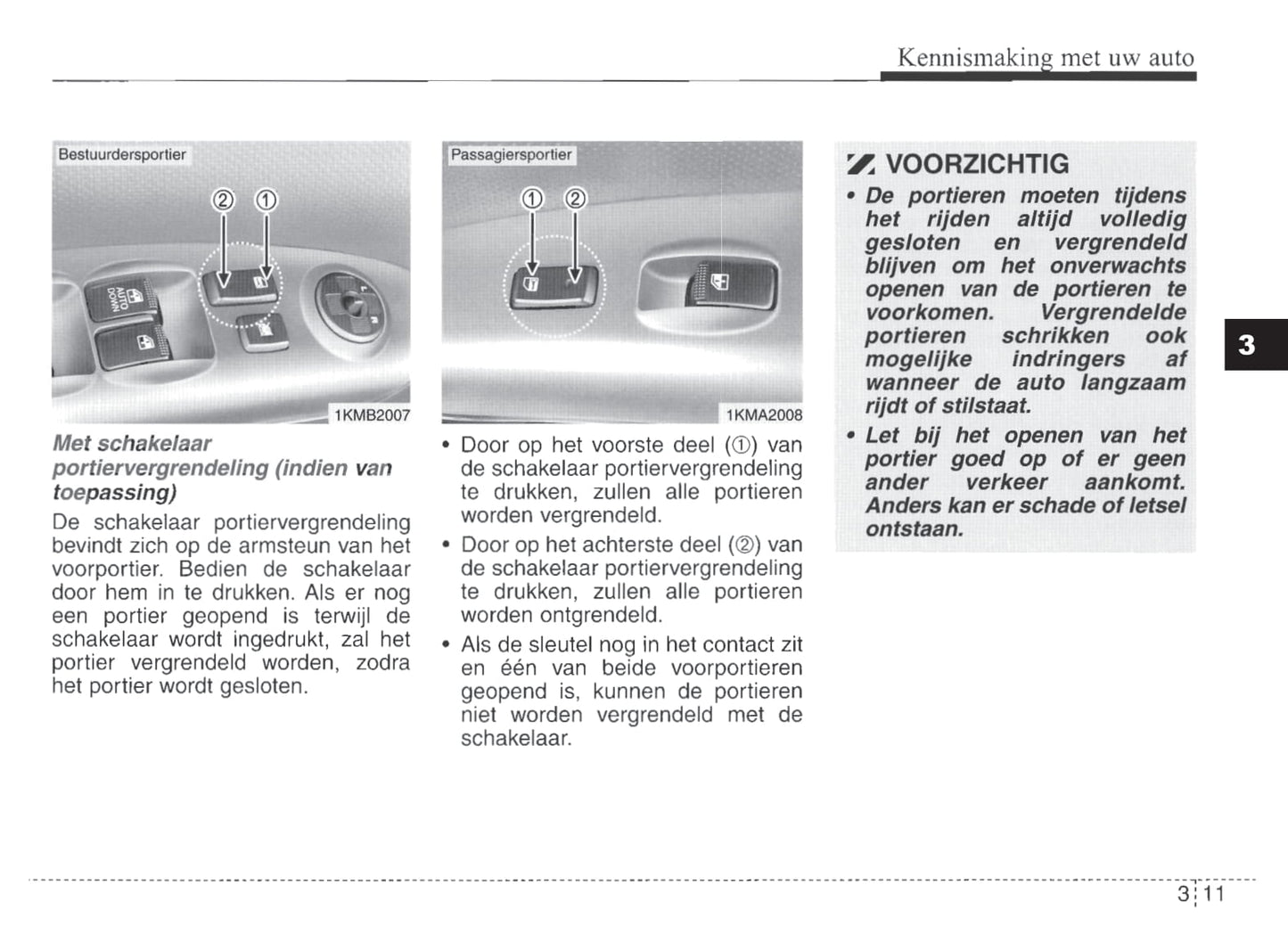 Kennismaking met uw auto

Bestuurdersportier

② ①

AUTO DOWN

1KMB2007

Met schakelaar portiervergrendeling (indien van toepassing)

De schakelaar portiervergrendeling bevindt zich op de armsteun van het voorportier. Bedien de schakelaar door hem in te drukken. Als er nog een portier geopend is terwijl de schakelaar wordt ingedrukt, zal het portier vergrendeld worden, zodra het portier wordt gesloten.

Passagiersportier

① ②

1KMA2008

• Door op het voorste deel (①) van de schakelaar portiervergrendeling te drukken, zullen alle portieren worden vergrendeld.
• Door op het achterste deel (②) van de schakelaar portiervergrendeling te drukken, zullen alle portieren worden ontgrendeld.
• Als de sleutel nog in het contact zit en één van beide voorportieren geopend is, kunnen de portieren niet worden vergrendeld met de schakelaar.

VOORZICHTIG
• De portieren moeten tijdens het rijden altijd volledig gesloten en vergrendeld blijven om het onverwachts openen van de portieren te voorkomen. Vergrendelde portieren schrikken ook mogelijke indringers af wanneer de auto langzaam rijdt of stilstaat.
• Let bij het openen van het portier goed op of er geen ander verkeer aankomt. Anders kan er schade of letsel ontstaan.

3

3 11